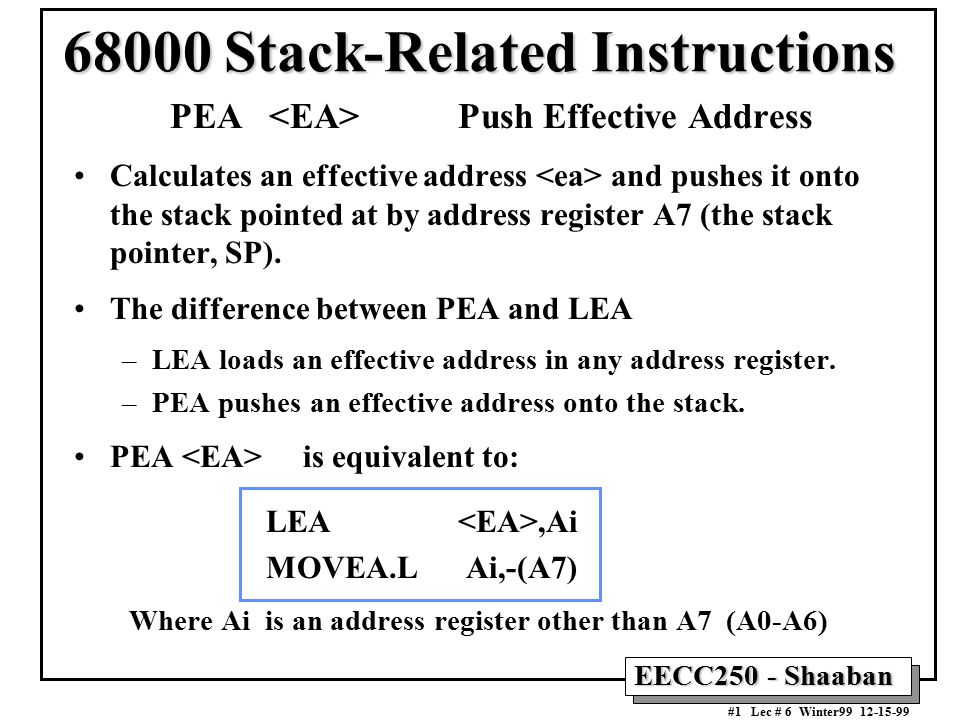 68000 Stack-Related Instructions

PEA <EA> Push Effective Address

• Calculates an effective address <ea> and pushes it onto the stack pointed at by address register A7 (the stack pointer, SP).

• The difference between PEA and LEA

– LEA loads an effective address in any address register.

– PEA pushes an effective address onto the stack.

• PEA <EA> is equivalent to:

LEA <EA>,Ai
MOVEA.L Ai,-(A7)

Where Ai is an address register other than A7 (A0-A6)

EECC250 - Shaaban

#1 Lec # 6 Winter99 12-15-99